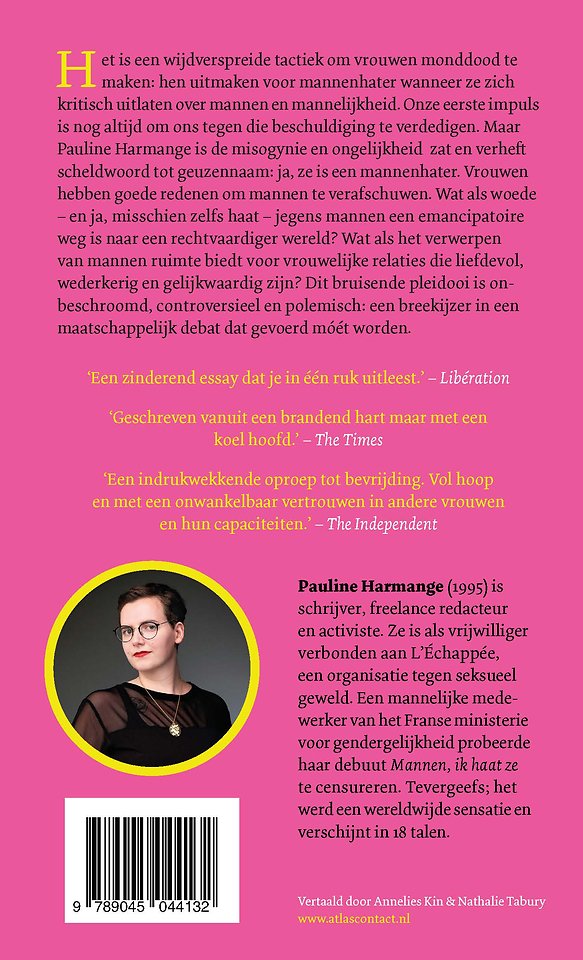 Het is een wijdverspreide tactiek om vrouwen monddood te maken: hen uitmaken voor mannenhater wanneer ze zich kritisch uitlaten over mannen en mannelijkheid. Onze eerste impuls is nog altijd om ons tegen die beschuldiging te verdedigen. Maar Pauline Harmange is de misogynie en ongelijkheid zat en verheft scheldwoord tot geuzennaam: ja, ze is een mannenhater. Vrouwen hebben goede redenen om mannen te verafschuwen. Wat als woede – en ja, misschien zelfs haat – jegens mannen een emancipatoire weg is naar een rechtvaardiger wereld? Wat als het verwerpen van mannen ruimte biedt voor vrouwelijke relaties die liefdevol, wederkerig en gelijkwaardig zijn? Dit bruisende pleidooi is onbeschroomd, controversieel en polemisch: een breekijzer in een maatschappelijk debat dat gevoerd móét worden.

'Een zinderend essay dat je in één ruk uitleest.' – Libération

'Geschreven vanuit een brandend hart maar met een koel hoofd.' – The Times

'Een indrukwekkende oproep tot bevrijding. Vol hoop en met een onwankelbaar vertrouwen in andere vrouwen en hun capaciteiten.' – The Independent

Pauline Harmange (1995) is schrijver, freelance redacteur en activiste. Ze is als vrijwilliger verbonden aan L'Échappée, een organisatie tegen seksueel geweld. Een mannelijke medewerker van het Franse ministerie voor gendergelijkheid probeerde haar debuut Mannen, ik haat ze te censureren. Tevergeefs; het werd een wereldwijde sensatie en verschijnt in 18 talen.

9 789045 044132

Vertaald door Annelies Kin & Nathalie Tabury
www.atlascontact.nl